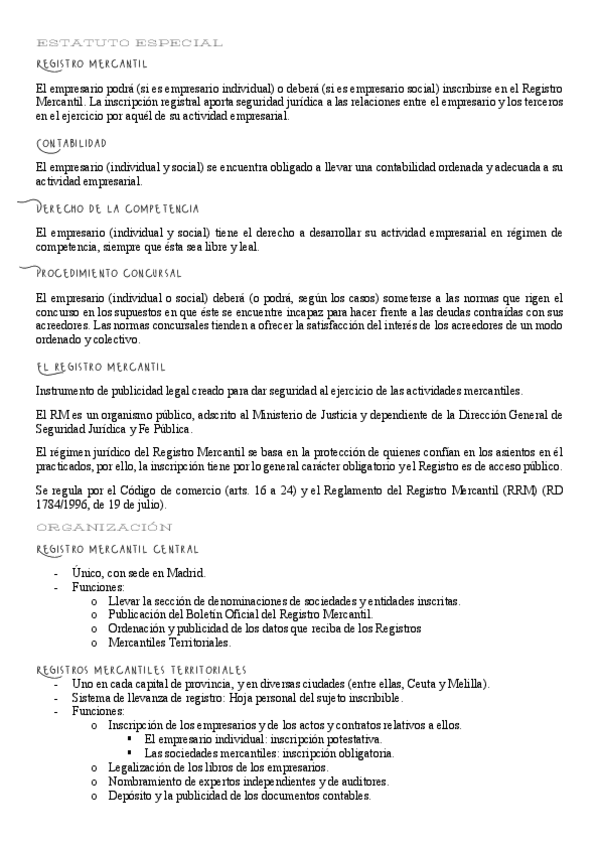 ESTATUTO ESPECIAL

REGISTRO MERCANTIL

El empresario podrá (si es empresario individual) o deberá (si es empresario social) inscribirse en el Registro Mercantil. La inscripción registral aporta seguridad jurídica a las relaciones entre el empresario y los terceros en el ejercicio por aquél de su actividad empresarial.

CONTABILIDAD

El empresario (individual y social) se encuentra obligado a llevar una contabilidad ordenada y adecuada a su actividad empresarial.

DERECHO DE LA COMPETENCIA

El empresario (individual y social) tiene el derecho a desarrollar su actividad empresarial en régimen de competencia, siempre que ésta sea libre y leal.

PROCEDIMIENTO CONCURSAL

El empresario (individual o social) deberá (o podrá, según los casos) someterse a las normas que rigen el concurso en los supuestos en que éste se encuentre incapaz para hacer frente a las deudas contraídas con sus acreedores. Las normas concursales tienden a ofrecer la satisfacción del interés de los acreedores de un modo ordenado y colectivo.

EL REGISTRO MERCANTIL

Instrumento de publicidad legal creado para dar seguridad al ejercicio de las actividades mercantiles.

El RM es un organismo público, adscrito al Ministerio de Justicia y dependiente de la Dirección General de Seguridad Jurídica y Fe Pública.

El régimen jurídico del Registro Mercantil se basa en la protección de quienes confían en los asientos en él practicados, por ello, la inscripción tiene por lo general carácter obligatorio y el Registro es de acceso público.

Se regula por el Código de comercio (arts. 16 a 24) y el Reglamento del Registro Mercantil (RRM) (RD 1784/1996, de 19 de julio).

ORGANIZACIÓN

REGISTRO MERCANTIL CENTRAL

- Único, con sede en Madrid.
- Funciones:
  o Llevar la sección de denominaciones de sociedades y entidades inscritas.
  o Publicación del Boletín Oficial del Registro Mercantil.
  o Ordenación y publicidad de los datos que reciba de los Registros
  o Mercantiles Territoriales.

REGISTROS MERCANTILES TERRITORIALES

- Uno en cada capital de provincia, y en diversas ciudades (entre ellas, Ceuta y Melilla).
- Sistema de llevanza de registro: Hoja personal del sujeto inscribible.
- Funciones:
  o Inscripción de los empresarios y de los actos y contratos relativos a ellos.
    ▪ El empresario individual: inscripción potestativa.
    ▪ Las sociedades mercantiles: inscripción obligatoria.
  o Legalización de los libros de los empresarios.
  o Nombramiento de expertos independientes y de auditores.
  o Depósito y la publicidad de los documentos contables.